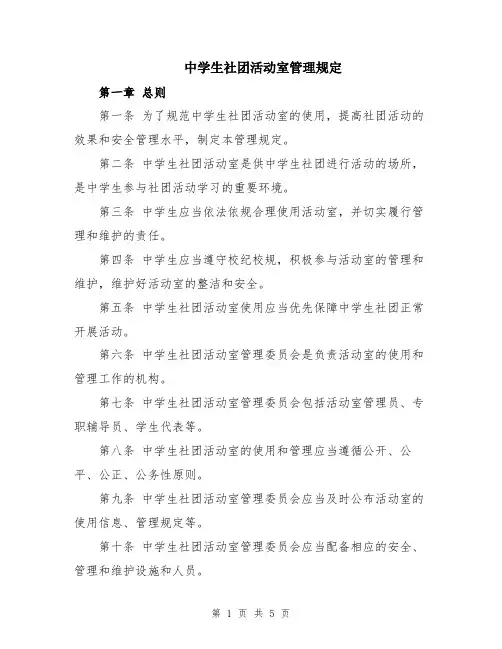 中学生社团活动室管理规定

第一章 总则

第一条 为了规范中学生社团活动室的使用，提高社团活动的效果和安全管理水平，制定本管理规定。

第二条 中学生社团活动室是供中学生社团进行活动的场所，是中学生参与社团活动学习的重要环境。

第三条 中学生应当依法依规合理使用活动室，并切实履行管理和维护的责任。

第四条 中学生应当遵守校纪校规，积极参与活动室的管理和维护，维护好活动室的整洁和安全。

第五条 中学生社团活动室使用应当优先保障中学生社团正常开展活动。

第六条 中学生社团活动室管理委员会是负责活动室的使用和管理工作的机构。

第七条 中学生社团活动室管理委员会包括活动室管理员、专职辅导员、学生代表等。

第八条 中学生社团活动室的使用和管理应当遵循公开、公平、公正、公务性原则。

第九条 中学生社团活动室管理委员会应当及时公布活动室的使用信息、管理规定等。

第十条 中学生社团活动室管理委员会应当配备相应的安全、管理和维护设施和人员。

第 1 页 共 5 页